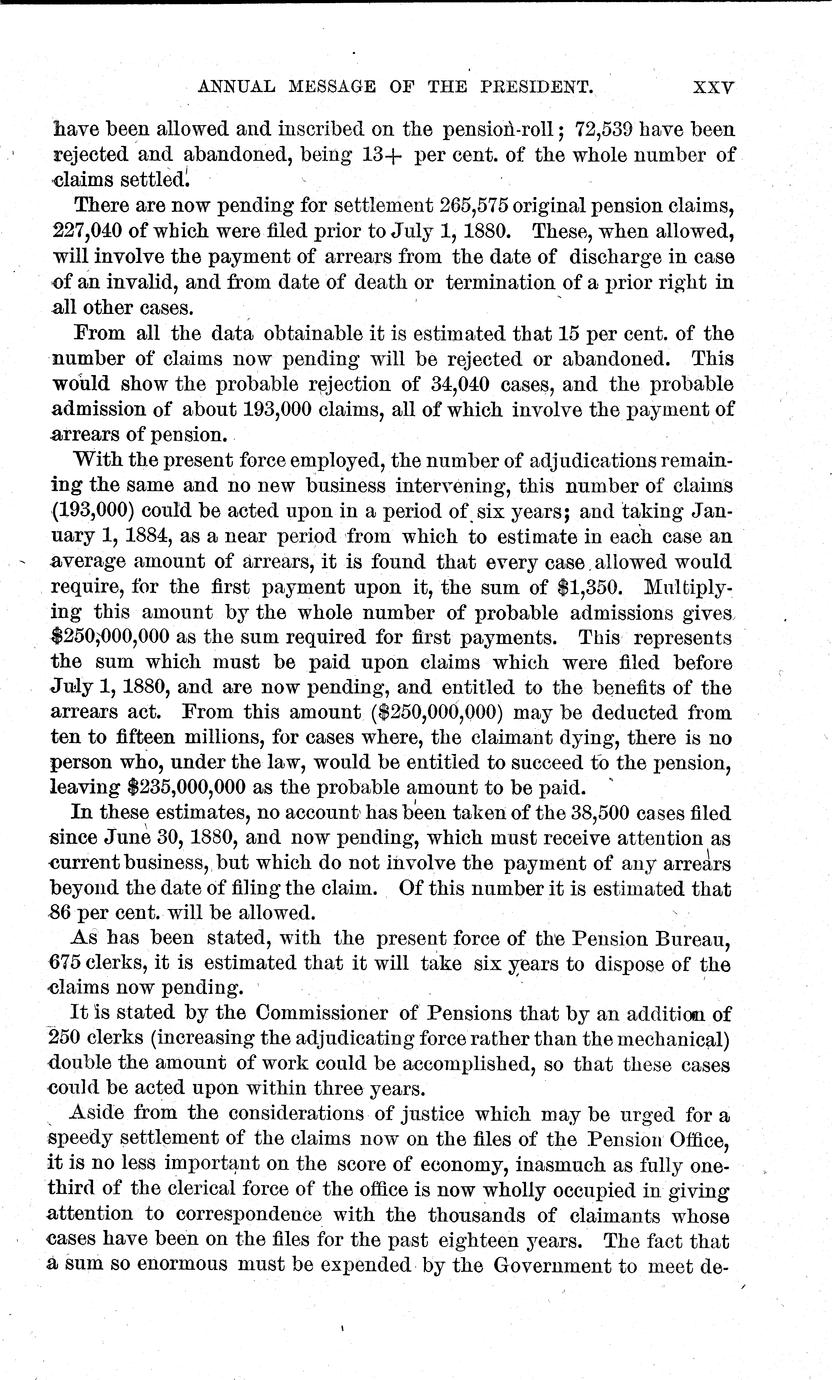 ANNUAL MESSAGE OF THE PRESIDENT. XXV

have been allowed and inscribed on the pension-roll; 72,539 have been rejected and abandoned, being 13+ per cent. of the whole number of claims settled.

There are now pending for settlement 265,575 original pension claims, 227,040 of which were filed prior to July 1, 1880. These, when allowed, will involve the payment of arrears from the date of discharge in case of an invalid, and from date of death or termination of a prior right in all other cases.

From all the data obtainable it is estimated that 15 per cent. of the number of claims now pending will be rejected or abandoned. This would show the probable rejection of 34,040 cases, and the probable admission of about 193,000 claims, all of which involve the payment of arrears of pension.

With the present force employed, the number of adjudications remaining the same and no new business intervening, this number of claims (193,000) could be acted upon in a period of six years; and taking January 1, 1884, as a near period from which to estimate in each case an average amount of arrears, it is found that every case allowed would require, for the first payment upon it, the sum of $1,350. Multiplying this amount by the whole number of probable admissions gives $250,000,000 as the sum required for first payments. This represents the sum which must be paid upon claims which were filed before July 1, 1880, and are now pending, and entitled to the benefits of the arrears act. From this amount ($250,000,000) may be deducted from ten to fifteen millions, for cases where, the claimant dying, there is no person who, under the law, would be entitled to succeed to the pension, leaving $235,000,000 as the probable amount to be paid.

In these estimates, no account has been taken of the 38,500 cases filed since June 30, 1880, and now pending, which must receive attention as current business, but which do not involve the payment of any arrears beyond the date of filing the claim. Of this number it is estimated that 86 per cent. will be allowed.

As has been stated, with the present force of the Pension Bureau, 675 clerks, it is estimated that it will take six years to dispose of the claims now pending.

It is stated by the Commissioner of Pensions that by an addition of 250 clerks (increasing the adjudicating force rather than the mechanical) double the amount of work could be accomplished, so that these cases could be acted upon within three years.

Aside from the considerations of justice which may be urged for a speedy settlement of the claims now on the files of the Pension Office, it is no less important on the score of economy, inasmuch as fully one-third of the clerical force of the office is now wholly occupied in giving attention to correspondence with the thousands of claimants whose cases have been on the files for the past eighteen years. The fact that a sum so enormous must be expended by the Government to meet de-